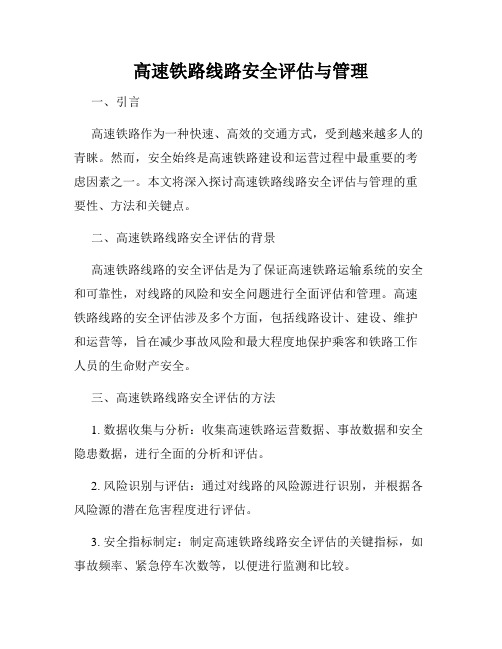 高速铁路线路安全评估与管理

一、引言

高速铁路作为一种快速、高效的交通方式，受到越来越多人的青睐。然而，安全始终是高速铁路建设和运营过程中最重要的考虑因素之一。本文将深入探讨高速铁路线路安全评估与管理的重要性、方法和关键点。

二、高速铁路线路安全评估的背景

高速铁路线路的安全评估是为了保证高速铁路运输系统的安全和可靠性，对线路的风险和安全问题进行全面评估和管理。高速铁路线路的安全评估涉及多个方面，包括线路设计、建设、维护和运营等，旨在减少事故风险和最大程度地保护乘客和铁路工作人员的生命财产安全。

三、高速铁路线路安全评估的方法

1. 数据收集与分析：收集高速铁路运营数据、事故数据和安全隐患数据，进行全面的分析和评估。

2. 风险识别与评估：通过对线路的风险源进行识别，并根据各风险源的潜在危害程度进行评估。

3. 安全指标制定：制定高速铁路线路安全评估的关键指标，如事故频率、紧急停车次数等，以便进行监测和比较。